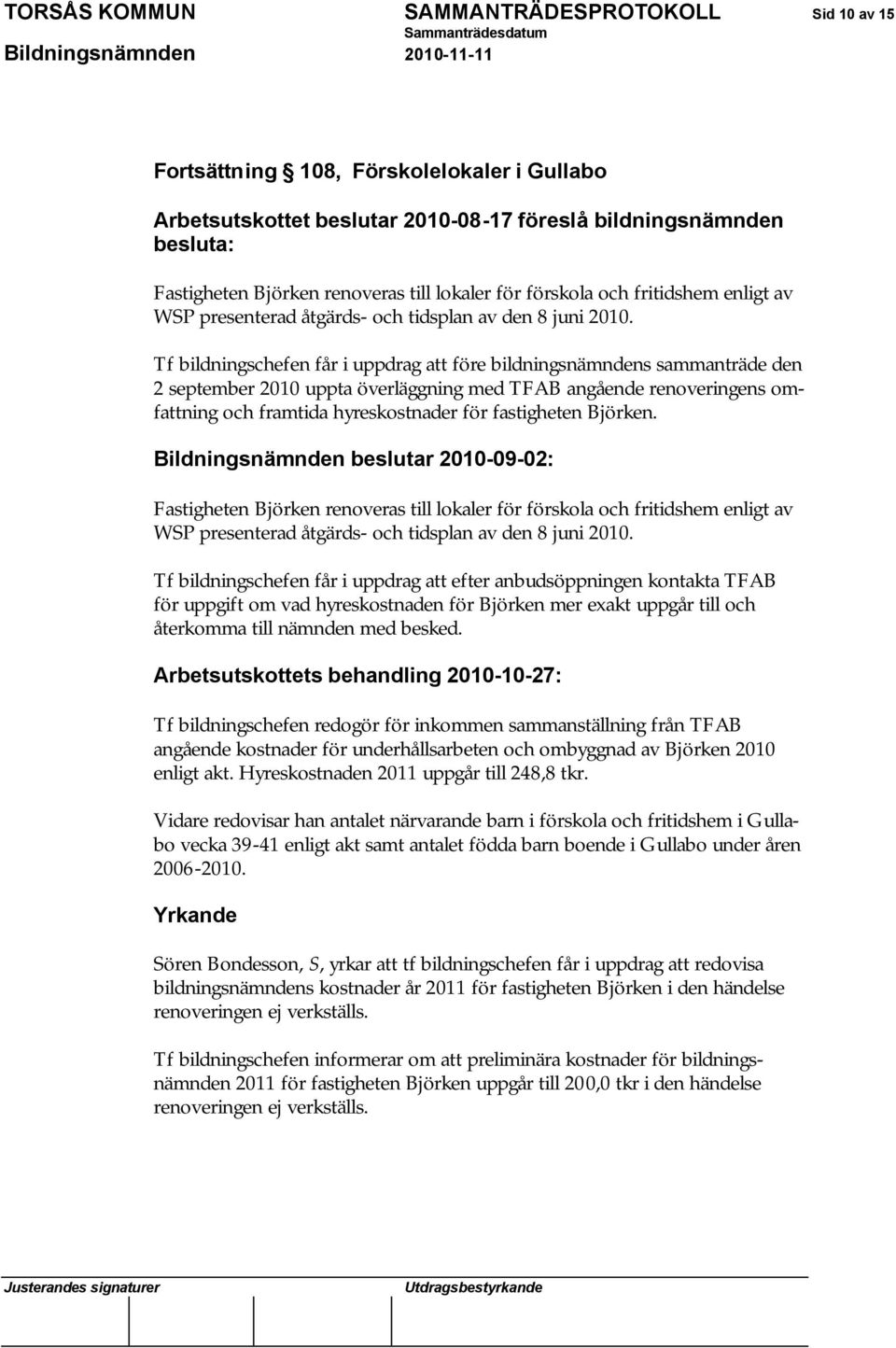 TORSÅS KOMMUN SAMMANTRÄDESPROTOKOLL Sid 10 av 15
Bildningsnämnden Sammanträdesdatum 2010-11-11

Fortsättning 108, Förskolelokaler i Gullabo

Arbetsutskottet beslutar 2010-08-17 föreslå bildningsnämnden besluta:

Fastigheten Björken renoveras till lokaler för förskola och fritidshem enligt av WSP presenterad åtgärds- och tidsplan av den 8 juni 2010.

Tf bildningschefen får i uppdrag att före bildningsnämndens sammanträde den 2 september 2010 uppta överläggning med TFAB angående renoveringens omfattning och framtida hyreskostnader för fastigheten Björken.

Bildningsnämnden beslutar 2010-09-02:

Fastigheten Björken renoveras till lokaler för förskola och fritidshem enligt av WSP presenterad åtgärds- och tidsplan av den 8 juni 2010.

Tf bildningschefen får i uppdrag att efter anbudsöppningen kontakta TFAB för uppgift om vad hyreskostnaden för Björken mer exakt uppgår till och återkomma till nämnden med besked.

Arbetsutskottets behandling 2010-10-27:

Tf bildningschefen redogör för inkommen sammanställning från TFAB angående kostnader för underhållsarbeten och ombyggnad av Björken 2010 enligt akt. Hyreskostnaden 2011 uppgår till 248,8 tkr.

Vidare redovisar han antalet närvarande barn i förskola och fritidshem i Gullabo vecka 39-41 enligt akt samt antalet födda barn boende i Gullabo under åren 2006-2010.

Yrkande

Sören Bondesson, S, yrkar att tf bildningschefen får i uppdrag att redovisa bildningsnämndens kostnader år 2011 för fastigheten Björken i den händelse renoveringen ej verkställs.

Tf bildningschefen informerar om att preliminära kostnader för bildningsnämnden 2011 för fastigheten Björken uppgår till 200,0 tkr i den händelse renoveringen ej verkställs.

Justerandes signaturer Utdragsbestyrkande